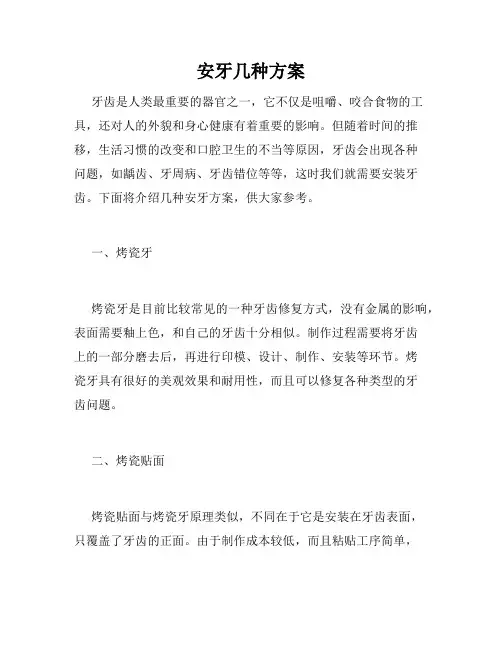 安牙几种方案

牙齿是人类最重要的器官之一，它不仅是咀嚼、咬合食物的工具，还对人的外貌和身心健康有着重要的影响。但随着时间的推移，生活习惯的改变和口腔卫生的不当等原因，牙齿会出现各种问题，如龋齿、牙周病、牙齿错位等等，这时我们就需要安装牙齿。下面将介绍几种安牙方案，供大家参考。

一、烤瓷牙

烤瓷牙是目前比较常见的一种牙齿修复方式，没有金属的影响，表面需要釉上色，和自己的牙齿十分相似。制作过程需要将牙齿上的一部分磨去后，再进行印模、设计、制作、安装等环节。烤瓷牙具有很好的美观效果和耐用性，而且可以修复各种类型的牙齿问题。

二、烤瓷贴面

烤瓷贴面与烤瓷牙原理类似，不同在于它是安装在牙齿表面，只覆盖了牙齿的正面。由于制作成本较低，而且粘贴工序简单，